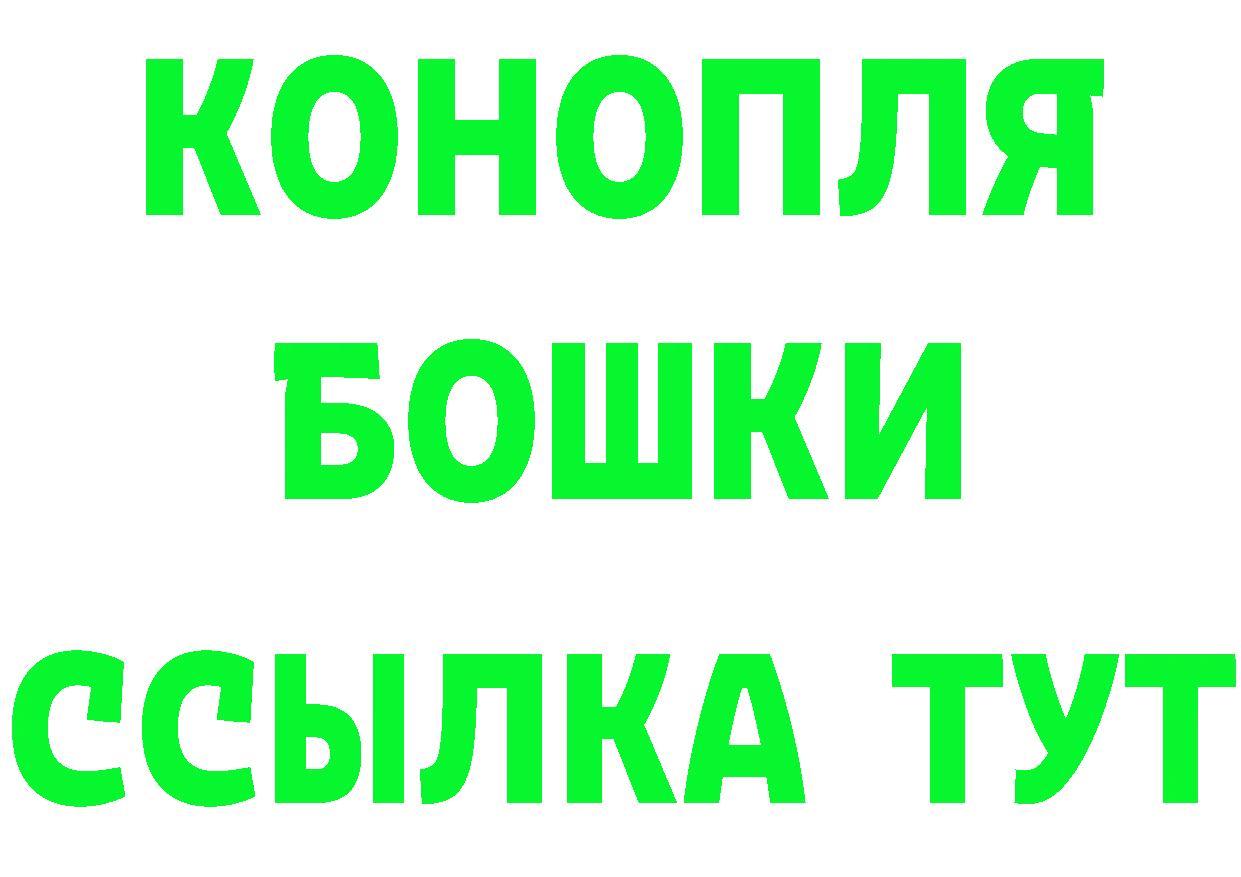 КОНОПЛЯ
БОШКИ
ССЫЛКА ТУТ